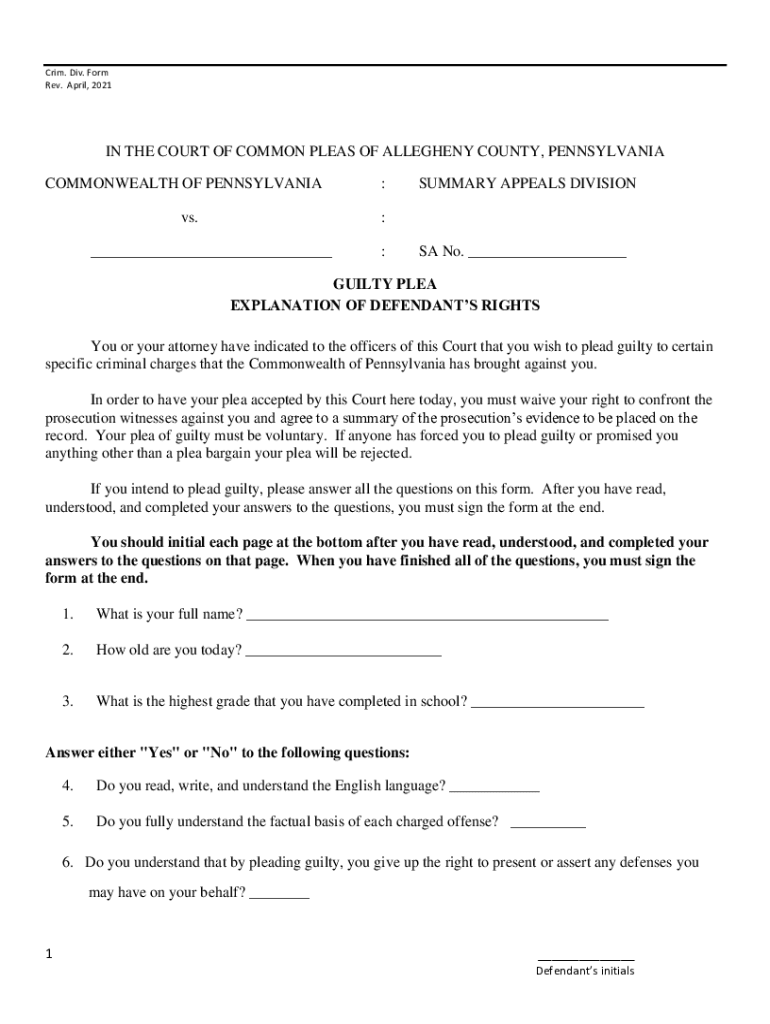 Crim. Div. Form
Rev. April, 2021

IN THE COURT OF COMMON PLEAS OF ALLEGHENY COUNTY, PENNSYLVANIA

COMMONWEALTH OF PENNSYLVANIA : SUMMARY APPEALS DIVISION

vs. :

________________________________ : SA No. _____________________

GUILTY PLEA
EXPLANATION OF DEFENDANT'S RIGHTS

You or your attorney have indicated to the officers of this Court that you wish to plead guilty to certain specific criminal charges that the Commonwealth of Pennsylvania has brought against you.

In order to have your plea accepted by this Court here today, you must waive your right to confront the prosecution witnesses against you and agree to a summary of the prosecution's evidence to be placed on the record. Your plea of guilty must be voluntary. If anyone has forced you to plead guilty or promised you anything other than a plea bargain your plea will be rejected.

If you intend to plead guilty, please answer all the questions on this form. After you have read, understood, and completed your answers to the questions, you must sign the form at the end.

You should initial each page at the bottom after you have read, understood, and completed your answers to the questions on that page. When you have finished all of the questions, you must sign the form at the end.

1. What is your full name? ________________________________________________

2. How old are you today? __________________________

3. What is the highest grade that you have completed in school? _______________________

Answer either "Yes" or "No" to the following questions:

4. Do you read, write, and understand the English language? ____________

5. Do you fully understand the factual basis of each charged offense? __________

6. Do you understand that by pleading guilty, you give up the right to present or assert any defenses you may have on your behalf? ________

1

______________
Defendant's initials